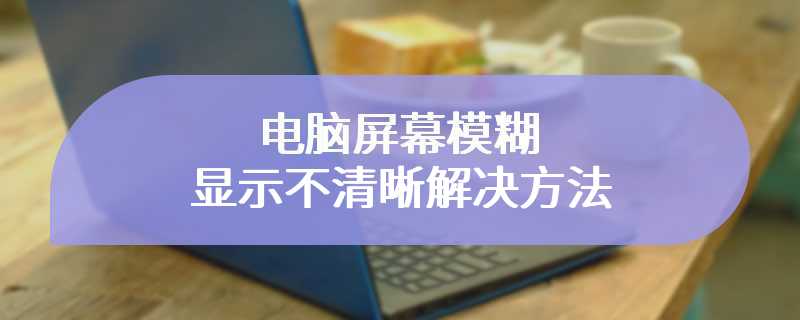 电脑屏幕模糊
显示不清晰解决方法